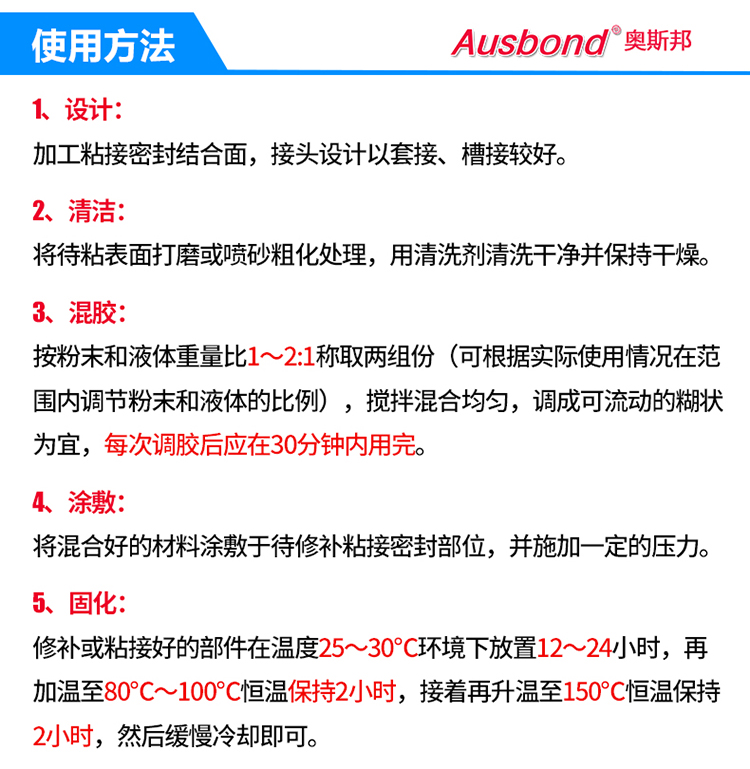 使用方法

Ausbond® 奥斯邦

1、设计：
加工粘接密封结合面，接头设计以套接、槽接较好。

2、清洁：
将待粘表面打磨或喷砂粗化处理，用清洗剂清洗干净并保持干燥。

3、混胶：
按粉末和液体重量比1～2:1称取两组份（可根据实际使用情况在范围内调节粉末和液体的比例），搅拌混合均匀，调成可流动的糊状为宜，每次调胶后应在30分钟内用完。

4、涂敷：
将混合好的材料涂敷于待修补粘接密封部位，并施加一定的压力。

5、固化：
修补或粘接好的部件在温度25～30°C环境下放置12～24小时，再加温至80°C～100°C恒温保持2小时，接着再升温至150°C恒温保持2小时，然后缓慢冷却即可。